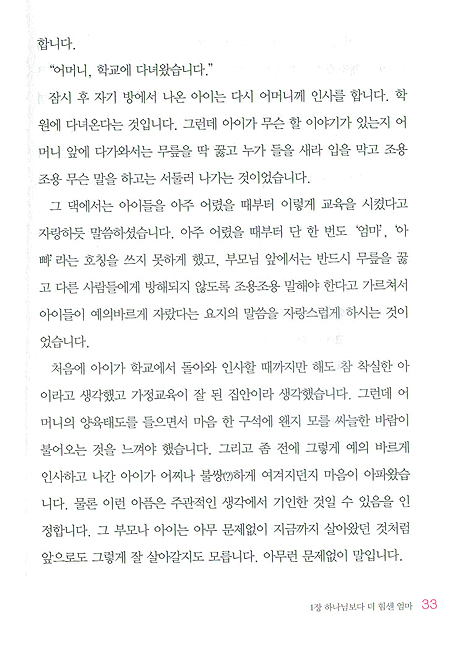 합니다.

"어머니, 학교에 다녀왔습니다."

잠시 후 자기 방에서 나온 아이는 다시 어머니께 인사를 합니다. 학원에 다녀온다는 것입니다. 그런데 아이가 무슨 할 이야기가 있는지 어머니 앞에 다가와서는 무릎을 딱 꿇고 누가 들을 새라 입을 막고 조용조용 무슨 말을 하고는 서둘러 나가는 것이었습니다.

그 댁에서는 아이들을 아주 어렸을 때부터 이렇게 교육을 시켰다고 자랑하듯 말씀하셨습니다. 아주 어렸을 때부터 단 한 번도 '엄마', '아빠'라는 호칭을 쓰지 못하게 했고, 부모님 앞에서는 반드시 무릎을 꿇고 다른 사람들에게 방해되지 않도록 조용조용 말해야 한다고 가르쳐서 아이들이 예의바르게 자랐다는 요지의 말씀을 자랑스럽게 하시는 것이었습니다.

처음에 아이가 학교에서 돌아와 인사할 때까지만 해도 참 착실한 아이라고 생각했고 가정교육이 잘 된 집안이라 생각했습니다. 그런데 어머니의 양육태도를 들으면서 마음 한 구석에 왠지 모를 싸늘한 바람이 불어오는 것을 느껴야 했습니다. 그리고 좀 전에 그렇게 예의 바르게 인사하고 나간 아이가 어찌나 불쌍(?)하게 여겨지던지 마음이 아파왔습니다. 물론 이런 아픔은 주관적인 생각에서 기인한 것일 수 있음을 인정합니다. 그 부모나 아이는 아무 문제없이 지금까지 살아왔던 것처럼 앞으로도 그렇게 잘 살아갈지도 모릅니다. 아무런 문제없이 말입니다.

1장 하나님보다 더 힘센 엄마 33